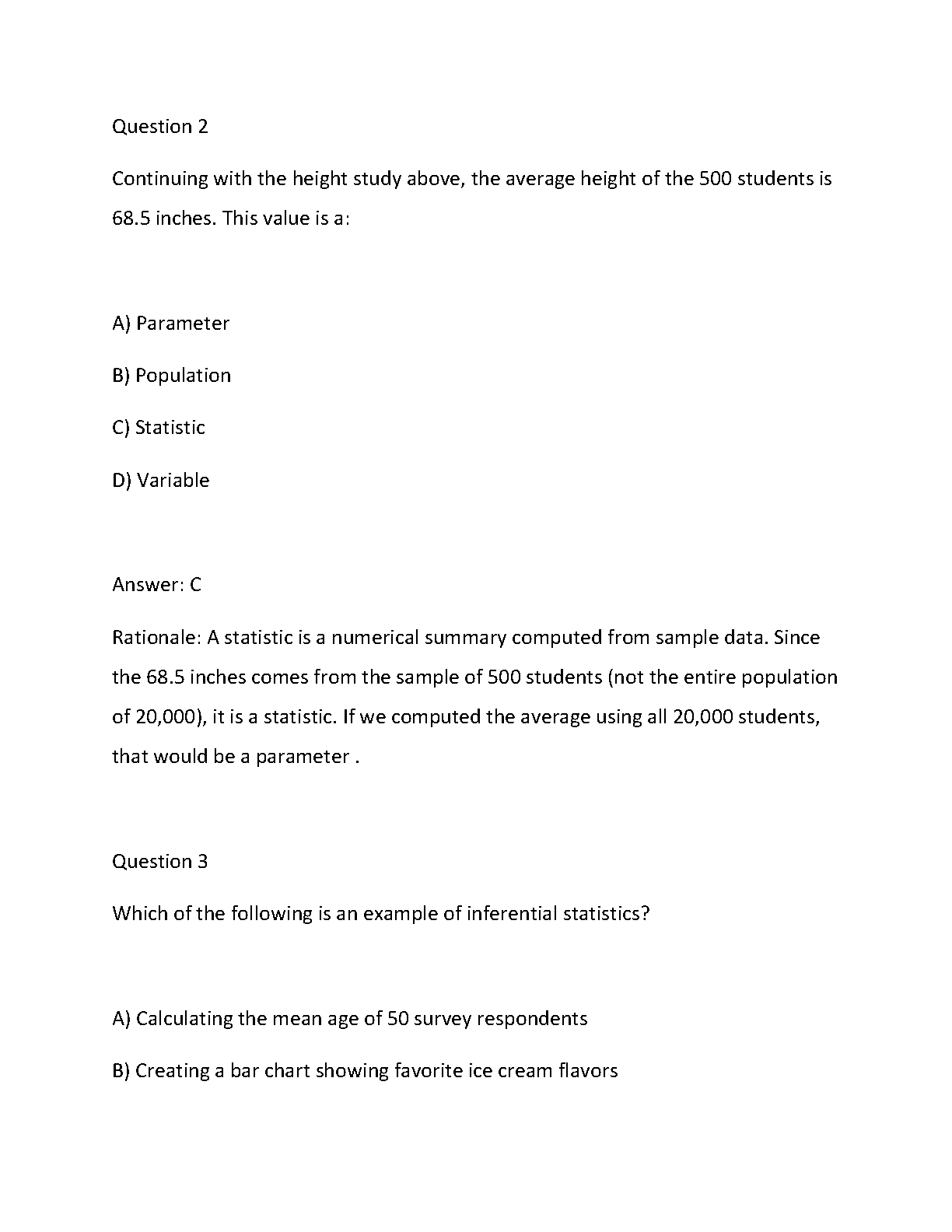 Question 2

Continuing with the height study above, the average height of the 500 students is 68.5 inches. This value is a:

A) Parameter

B) Population

C) Statistic

D) Variable

Answer: C

Rationale: A statistic is a numerical summary computed from sample data. Since the 68.5 inches comes from the sample of 500 students (not the entire population of 20,000), it is a statistic. If we computed the average using all 20,000 students, that would be a parameter .

Question 3

Which of the following is an example of inferential statistics?

A) Calculating the mean age of 50 survey respondents

B) Creating a bar chart showing favorite ice cream flavors